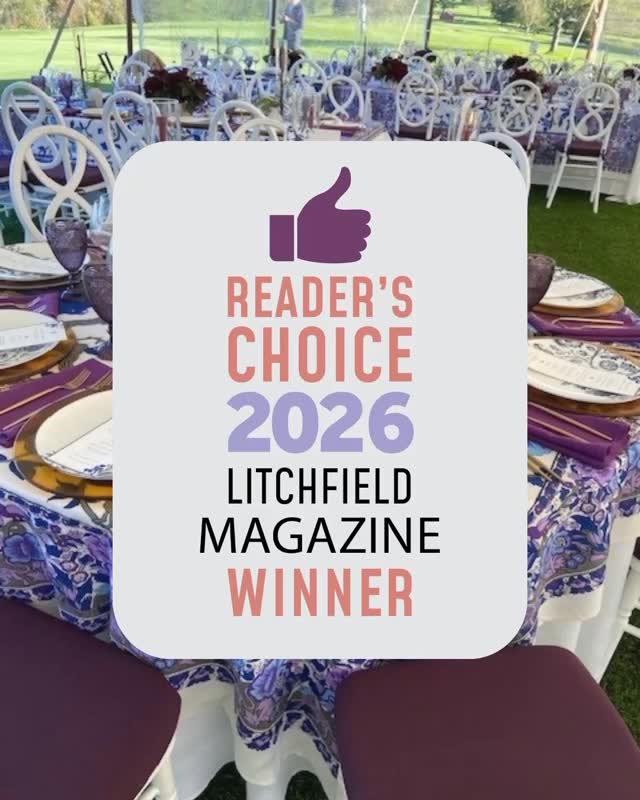 READER'S CHOICE 2026

LITCHFIELD MAGAZINE

WINNER